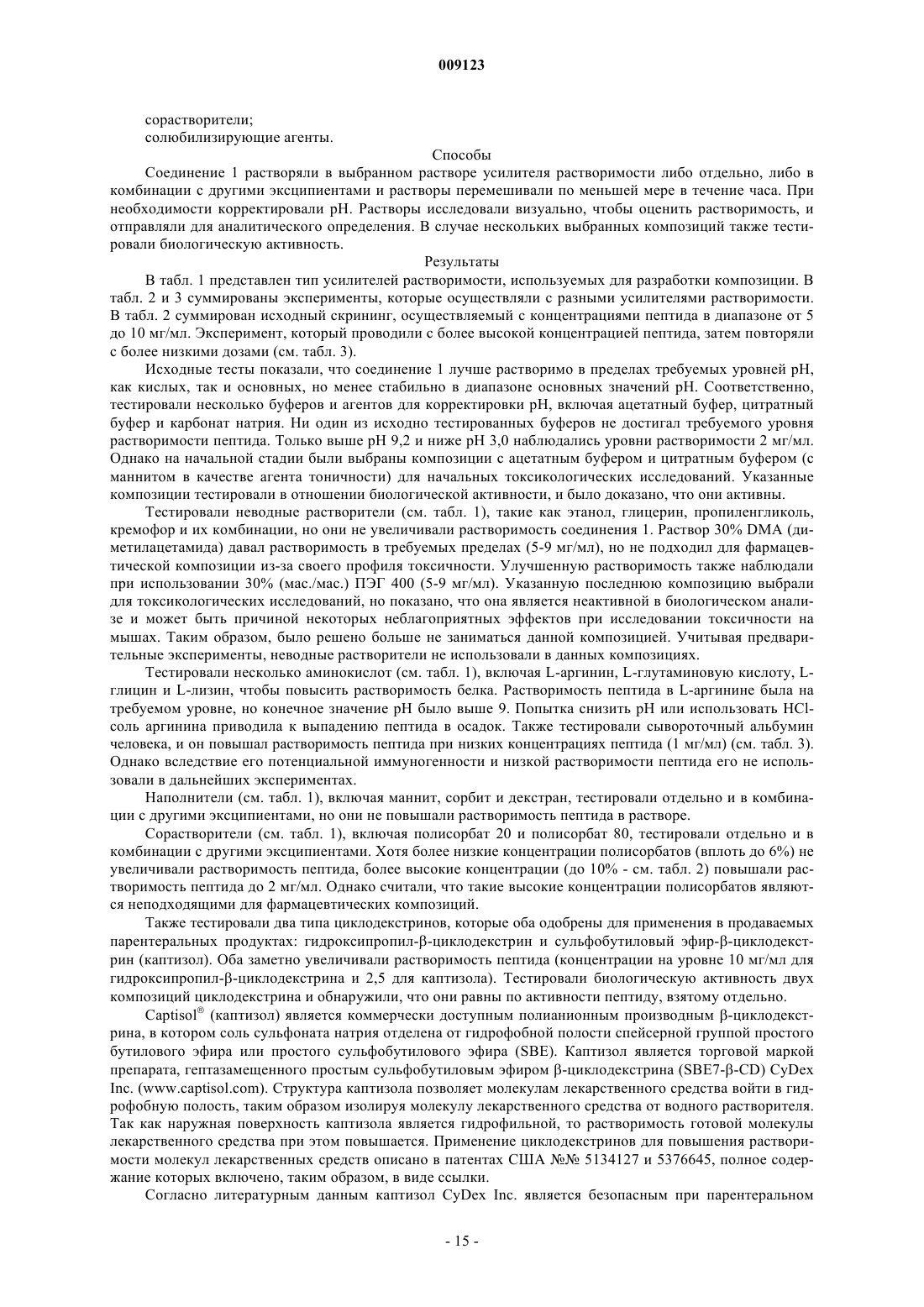 009123

сорастворители;
солюбилизирующие агенты.

Способы

Соединение 1 растворяли в выбранном растворе усилителя растворимости либо отдельно, либо в комбинации с другими эксципиентами и растворы перемешивали по меньшей мере в течение часа. При необходимости корректировали pH. Растворы исследовали визуально, чтобы оценить растворимость, и отправляли для аналитического определения. В случае нескольких выбранных композиций также тестировали биологическую активность.

Результаты

В табл. 1 представлен тип усилителей растворимости, используемых для разработки композиции. В табл. 2 и 3 суммированы эксперименты, которые осуществляли с разными усилителями растворимости. В табл. 2 суммирован исходный скрининг, осуществляемый с концентрациями пептида в диапазоне от 5 до 10 мг/мл. Эксперимент, который проводили с более высокой концентрацией пептида, затем повторяли с более низкими дозами (см. табл. 3).

Исходные тесты показали, что соединение 1 лучше растворимо в пределах требуемых уровней pH, как кислых, так и основных, но менее стабильно в диапазоне основных значений pH. Соответственно, тестировали несколько буферов и агентов для корректировки pH, включая ацетатный буфер, цитратный буфер и карбонат натрия. Ни один из исходно тестированных буферов не достигал требуемого уровня растворимости пептида. Только выше pH 9,2 и ниже pH 3,0 наблюдались уровни растворимости 2 мг/мл. Однако на начальной стадии были выбраны композиции с ацетатным буфером и цитратным буфером (с маннитом в качестве агента тоничности) для начальных токсикологических исследований. Указанные композиции тестировали в отношении биологической активности, и было доказано, что они активны.

Тестировали неводные растворители (см. табл. 1), такие как этанол, глицерин, пропиленгликоль, кремофор и их комбинации, но они не увеличивали растворимость соединения 1. Раствор 30% DMA (диметилацетамида) давал растворимость в требуемых пределах (5-9 мг/мл), но не подходил для фармацевтической композиции из-за своего профиля токсичности. Улучшенную растворимость также наблюдали при использовании 30% (мас./мас.) ПЭГ 400 (5-9 мг/мл). Указанную последнюю композицию выбрали для токсикологических исследований, но показано, что она является неактивной в биологическом анализе и может быть причиной некоторых неблагоприятных эффектов при исследовании токсичности на мышах. Таким образом, было решено больше не заниматься данной композицией. Учитывая предварительные эксперименты, неводные растворители не использовали в данных композициях.

Тестировали несколько аминокислот (см. табл. 1), включая L-аргинин, L-глутаминовую кислоту, L-глицин и L-лизин, чтобы повысить растворимость белка. Растворимость пептида в L-аргинине была на требуемом уровне, но конечное значение pH было выше 9. Попытка снизить pH или использовать HCl-соль аргинина приводила к выпадению пептида в осадок. Также тестировали сывороточный альбумин человека, и он повышал растворимость пептида при низких концентрациях пептида (1 мг/мл) (см. табл. 3). Однако вследствие его потенциальной иммуногенности и низкой растворимости пептида его не использовали в дальнейших экспериментах.

Наполнители (см. табл. 1), включая маннит, сорбит и декстран, тестировали отдельно и в комбинации с другими эксципиентами, но они не повышали растворимость пептида в растворе.

Сорастворители (см. табл. 1), включая полисорбат 20 и полисорбат 80, тестировали отдельно и в комбинации с другими эксципиентами. Хотя более низкие концентрации полисорбатов (вплоть до 6%) не увеличивали растворимость пептида, более высокие концентрации (до 10% - см. табл. 2) повышали растворимость пептида до 2 мг/мл. Однако считали, что такие высокие концентрации полисорбатов являются неподходящими для фармацевтических композиций.

Также тестировали два типа циклодекстринов, которые оба одобрены для применения в продаваемых парентеральных продуктах: гидроксипропил-β-циклодекстрин и сульфобутиловый эфир-β-циклодекстрин (каптизол). Оба заметно увеличивали растворимость пептида (концентрации на уровне 10 мг/мл для гидроксипропил-β-циклодекстрина и 2,5 для каптизола). Тестировали биологическую активность двух композиций циклодекстрина и обнаружили, что они равны по активности пептиду, взятому отдельно.

Captisol® (каптизол) является коммерчески доступным полианионным производным β-циклодекстрина, в котором соль сульфоната натрия отделена от гидрофобной полости спейсерной группой простого бутилового эфира или простого сульфобутилового эфира (SBE). Каптизол является торговой маркой препарата, гептазамещенного простым сульфобутиловым эфиром β-циклодекстрина (SBE7-β-CD) CyDex Inc. (www.captisol.com). Структура каптизола позволяет молекулам лекарственного средства войти в гидрофобную полость, таким образом изолируя молекулу лекарственного средства от водного растворителя. Так как наружная поверхность каптизола является гидрофильной, то растворимость готовой молекулы лекарственного средства при этом повышается. Применение циклодекстринов для повышения растворимости молекул лекарственных средств описано в патентах США №№ 5134127 и 5376645, полное содержание которых включено, таким образом, в виде ссылки.

Согласно литературным данным каптизол CyDex Inc. является безопасным при парентеральном

- 15 -